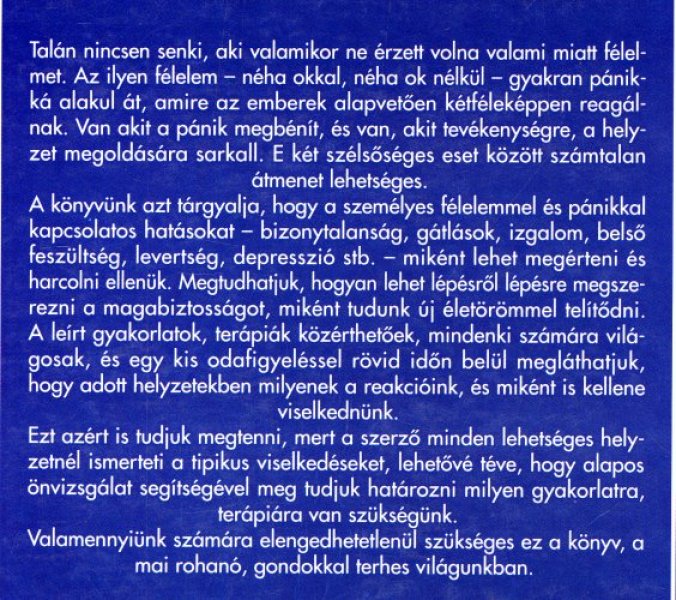 Talán nincsen senki, aki valamikor ne érzett volna valami miatt félelmet. Az ilyen félelem – néha okkal, néha ok nélkül – gyakran pánikká alakul át, amire az emberek alapvetően kétféleképpen reagálnak. Van akit a pánik megbénít, és van, akit tevékenységre, a helyzet megoldására sarkall. E két szélsőséges eset között számtalan átmenet lehetséges.
A könyvünk azt tárgyalja, hogy a személyes félelemmel és pánikkal kapcsolatos hatásokat – bizonytalanság, gátlások, izgalom, belső feszültség, levertség, depresszió stb. – miként lehet megérteni és harcolni ellenük. Megtudhatjuk, hogyan lehet lépésről lépésre megszerezni a magabiztosságot, miként tudunk új életörömmel telítődni. A leírt gyakorlatok, terápiák közérthetőek, mindenki számára világosak, és egy kis odafigyeléssel rövid időn belül megláthatjuk, hogy adott helyzetekben milyenek a reakcióink, és miként is kellene viselkednünk.
Ezt azért is tudjuk megtenni, mert a szerző minden lehetséges helyzetnél ismerteti a tipikus viselkedéseket, lehetővé téve, hogy alapos önvizsgálat segítségével meg tudjuk határozni milyen gyakorlatra, terápiára van szükségünk.
Valamennyiünk számára elengedhetetlenül szükséges ez a könyv, a mai rohanó, gondokkal terhes világunkban.